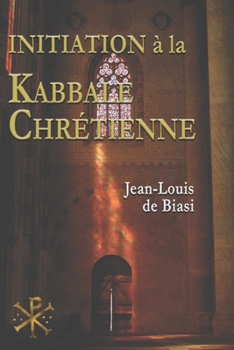 INITIATION à la

KABBALE CHRÉTIENNE

Jean-Louis de Biasi